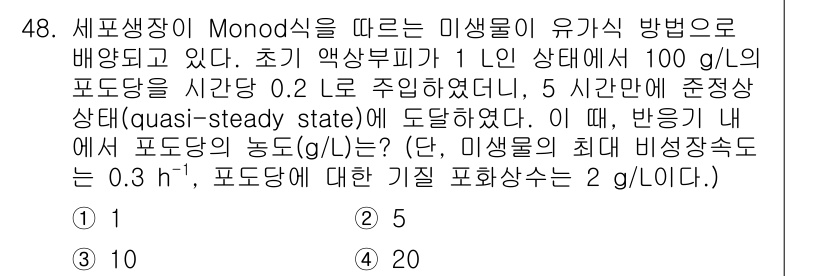 48. 세포생장이 Monod식을 따르는 미생물이 유가식 방법으로 배양되고 있다. 초기 액상부피가 1 L인 상태에서 100 g/L의 포도당을 시간당 0.2 L로 주입하였더니, 5 시간만에 준정상 상태(quasi-steady state)에 도달하였다. 이 때, 반응기 내에서 포도당의 농도(g/L)는? (단, 미생물의 최대 비성장속도는 0.3 $h^{-1}$, 포도당에 대한 기질 포화상수는 2 g/L이다.)

① 1
② 5
③ 10
④ 20